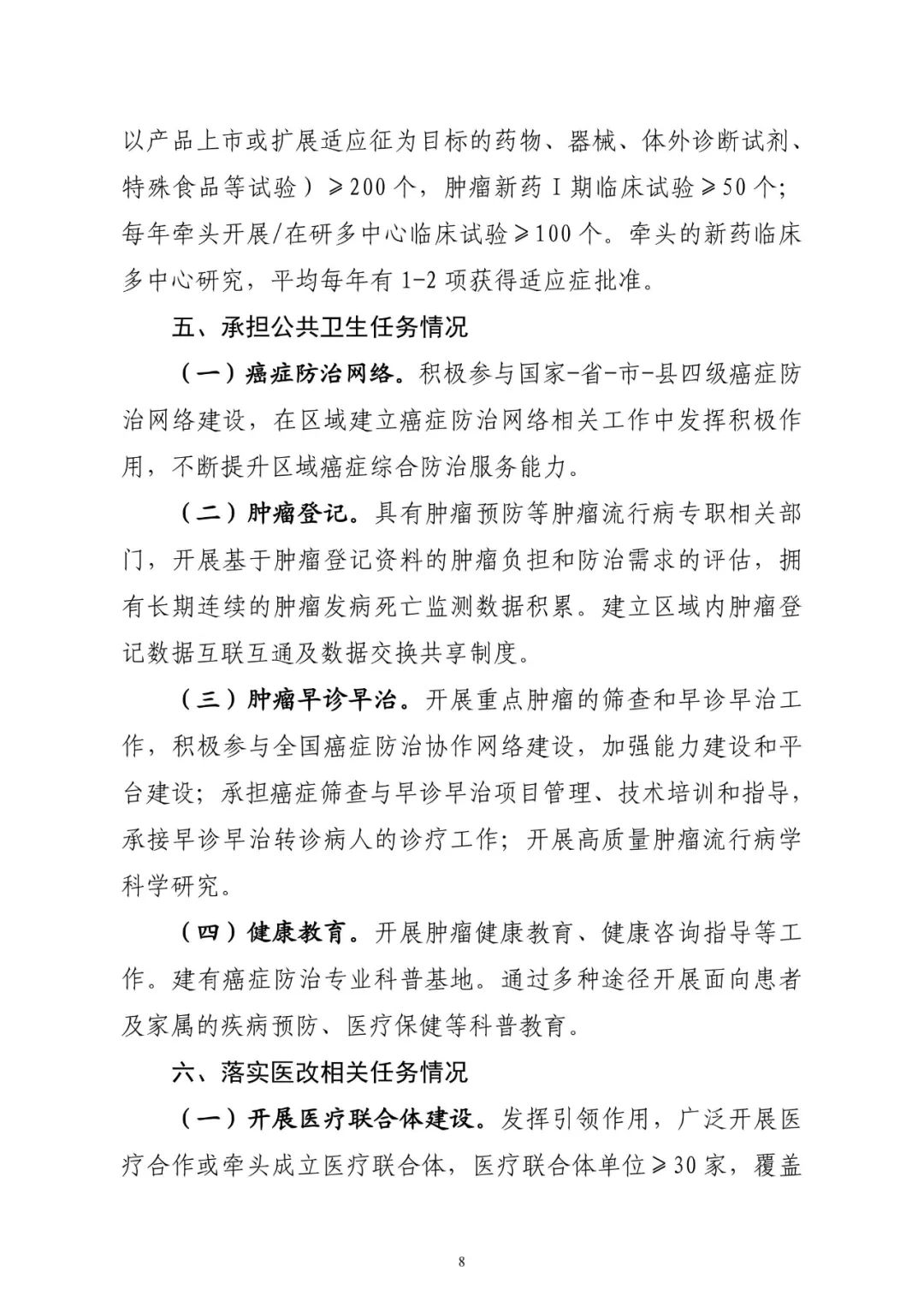 以产品上市或扩展适应征为目标的药物、器械、体外诊断试剂、特殊食品等试验）≥200个，肿瘤新药I期临床试验≥50个；每年牵头开展/在研多中心临床试验≥100个。牵头的新药临床多中心研究，平均每年有1-2项获得适应症批准。

五、承担公共卫生任务情况

（一）癌症防治网络。积极参与国家-省-市-县四级癌症防治网络建设，在区域建立癌症防治网络相关工作中发挥积极作用，不断提升区域癌症综合防治服务能力。

（二）肿瘤登记。具有肿瘤预防等肿瘤流行病专职相关部门，开展基于肿瘤登记资料的肿瘤负担和防治需求的评估，拥有长期连续的肿瘤发病死亡监测数据积累。建立区域内肿瘤登记数据互联互通及数据交换共享制度。

（三）肿瘤早诊早治。开展重点肿瘤的筛查和早诊早治工作，积极参与全国癌症防治协作网络建设，加强能力建设和平台建设；承担癌症筛查与早诊早治项目管理、技术培训和指导，承接早诊早治转诊病人的诊疗工作；开展高质量肿瘤流行病学科学研究。

（四）健康教育。开展肿瘤健康教育、健康咨询指导等工作。建有癌症防治专业科普基地。通过多种途径开展面向患者及家属的疾病预防、医疗保健等科普教育。

六、落实医改相关任务情况

（一）开展医疗联合体建设。发挥引领作用，广泛开展医疗合作或牵头成立医疗联合体，医疗联合体单位≥30家，覆盖

8